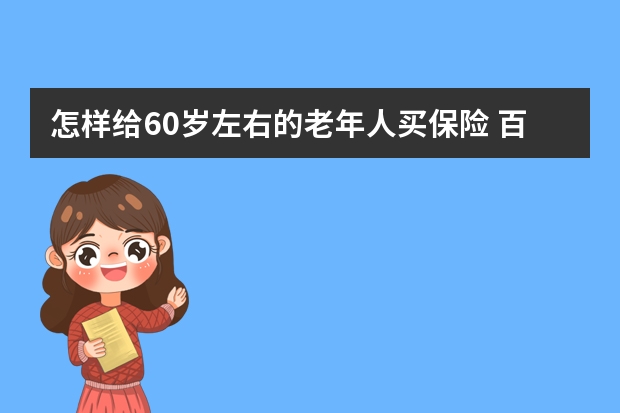 怎样给60岁左右的老年人买保险 百